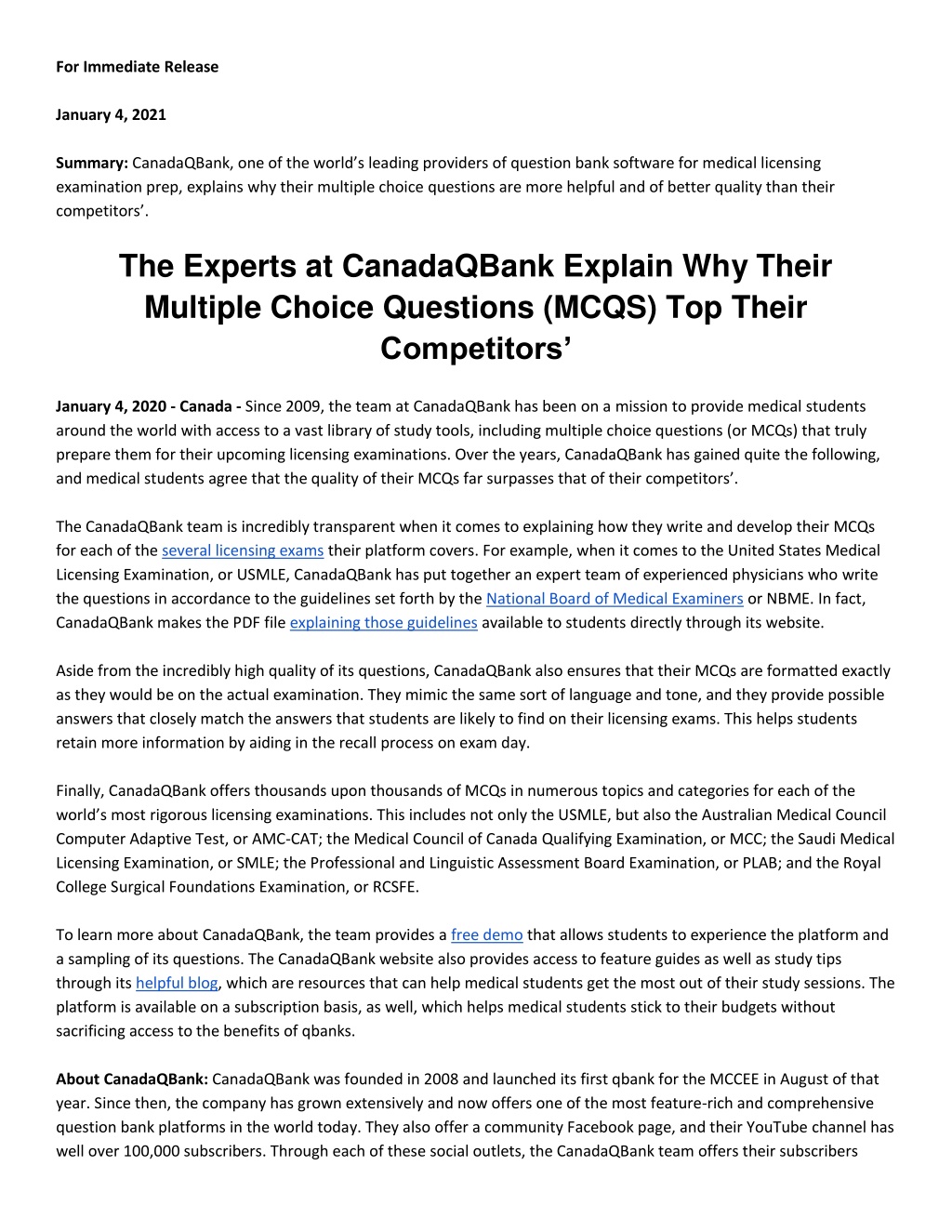 For Immediate Release

January 4, 2021

Summary: CanadaQBank, one of the world's leading providers of question bank software for medical licensing examination prep, explains why their multiple choice questions are more helpful and of better quality than their competitors'.

The Experts at CanadaQBank Explain Why Their Multiple Choice Questions (MCQS) Top Their Competitors'

January 4, 2020 - Canada - Since 2009, the team at CanadaQBank has been on a mission to provide medical students around the world with access to a vast library of study tools, including multiple choice questions (or MCQs) that truly prepare them for their upcoming licensing examinations. Over the years, CanadaQBank has gained quite the following, and medical students agree that the quality of their MCQs far surpasses that of their competitors'.

The CanadaQBank team is incredibly transparent when it comes to explaining how they write and develop their MCQs for each of the several licensing exams their platform covers. For example, when it comes to the United States Medical Licensing Examination, or USMLE, CanadaQBank has put together an expert team of experienced physicians who write the questions in accordance to the guidelines set forth by the National Board of Medical Examiners or NBME. In fact, CanadaQBank makes the PDF file explaining those guidelines available to students directly through its website.

Aside from the incredibly high quality of its questions, CanadaQBank also ensures that their MCQs are formatted exactly as they would be on the actual examination. They mimic the same sort of language and tone, and they provide possible answers that closely match the answers that students are likely to find on their licensing exams. This helps students retain more information by aiding in the recall process on exam day.

Finally, CanadaQBank offers thousands upon thousands of MCQs in numerous topics and categories for each of the world's most rigorous licensing examinations. This includes not only the USMLE, but also the Australian Medical Council Computer Adaptive Test, or AMC-CAT; the Medical Council of Canada Qualifying Examination, or MCC; the Saudi Medical Licensing Examination, or SMLE; the Professional and Linguistic Assessment Board Examination, or PLAB; and the Royal College Surgical Foundations Examination, or RCSFE.

To learn more about CanadaQBank, the team provides a free demo that allows students to experience the platform and a sampling of its questions. The CanadaQBank website also provides access to feature guides as well as study tips through its helpful blog, which are resources that can help medical students get the most out of their study sessions. The platform is available on a subscription basis, as well, which helps medical students stick to their budgets without sacrificing access to the benefits of qbanks.

About CanadaQBank: CanadaQBank was founded in 2008 and launched its first qbank for the MCCEE in August of that year. Since then, the company has grown extensively and now offers one of the most feature-rich and comprehensive question bank platforms in the world today. They also offer a community Facebook page, and their YouTube channel has well over 100,000 subscribers. Through each of these social outlets, the CanadaQBank team offers their subscribers